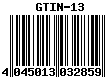 GTIN-13

4 045013 032859